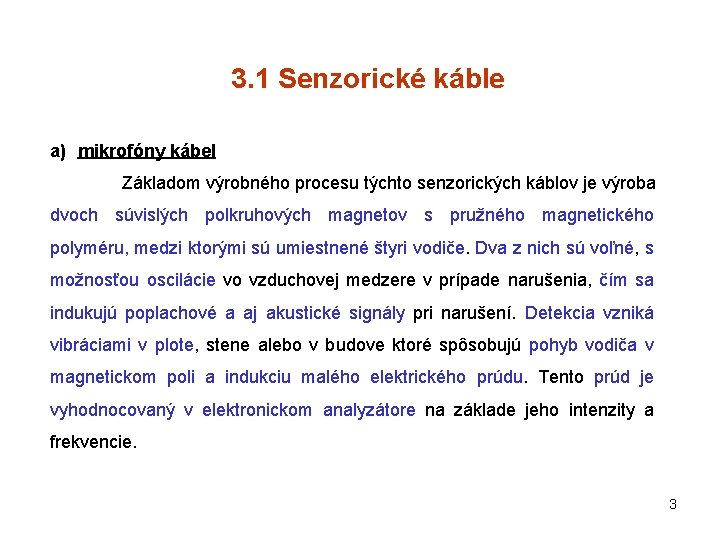 3.1 Senzorické káble

a) mikrofóny kábel

Základom výrobného procesu týchto senzorických káblov je výroba dvoch súvislých polkruhových magnetov s pružného magnetického polyméru, medzi ktorými sú umiestnené štyri vodiče. Dva z nich sú voľné, s možnosťou oscilácie vo vzduchovej medzere v prípade narušenia, čím sa indukujú poplachové a aj akustické signály pri narušení. Detekcia vzniká vibráciami v plote, stene alebo v budove ktoré spôsobujú pohyb vodiča v magnetickom poli a indukciu malého elektrického prúdu. Tento prúd je vyhodnocovaný v elektronickom analyzátore na základe jeho intenzity a frekvencie.

3